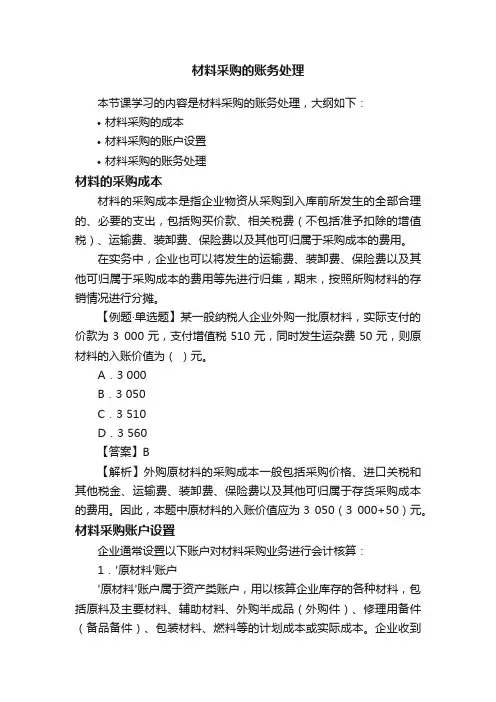 材料采购的账务处理

本节课学习的内容是材料采购的账务处理，大纲如下：

• 材料采购的成本
• 材料采购的账户设置
• 材料采购的账务处理

材料的采购成本

材料的采购成本是指企业物资从采购到入库前所发生的全部合理的、必要的支出，包括购买价款、相关税费（不包括准予扣除的增值税）、运输费、装卸费、保险费以及其他可归属于采购成本的费用。

在实务中，企业也可以将发生的运输费、装卸费、保险费以及其他可归属于采购成本的费用等先进行归集，期末，按照所购材料的存销情况进行分摊。

【例题·单选题】某一般纳税人企业外购一批原材料，实际支付的价款为 3 000 元，支付增值税 510 元，同时发生运杂费 50 元，则原材料的入账价值为（ ）元。

A．3 000
B．3 050
C．3 510
D．3 560

【答案】B

【解析】外购原材料的采购成本一般包括采购价格、进口关税和其他税金、运输费、装卸费、保险费以及其他可归属于存货采购成本的费用。因此，本题中原材料的入账价值应为 3 050（3 000+50）元。

材料采购账户设置

企业通常设置以下账户对材料采购业务进行会计核算：

1．'原材料'账户

'原材料'账户属于资产类账户，用以核算企业库存的各种材料，包括原料及主要材料、辅助材料、外购半成品（外购件）、修理用备件（备品备件）、包装材料、燃料等的计划成本或实际成本。企业收到